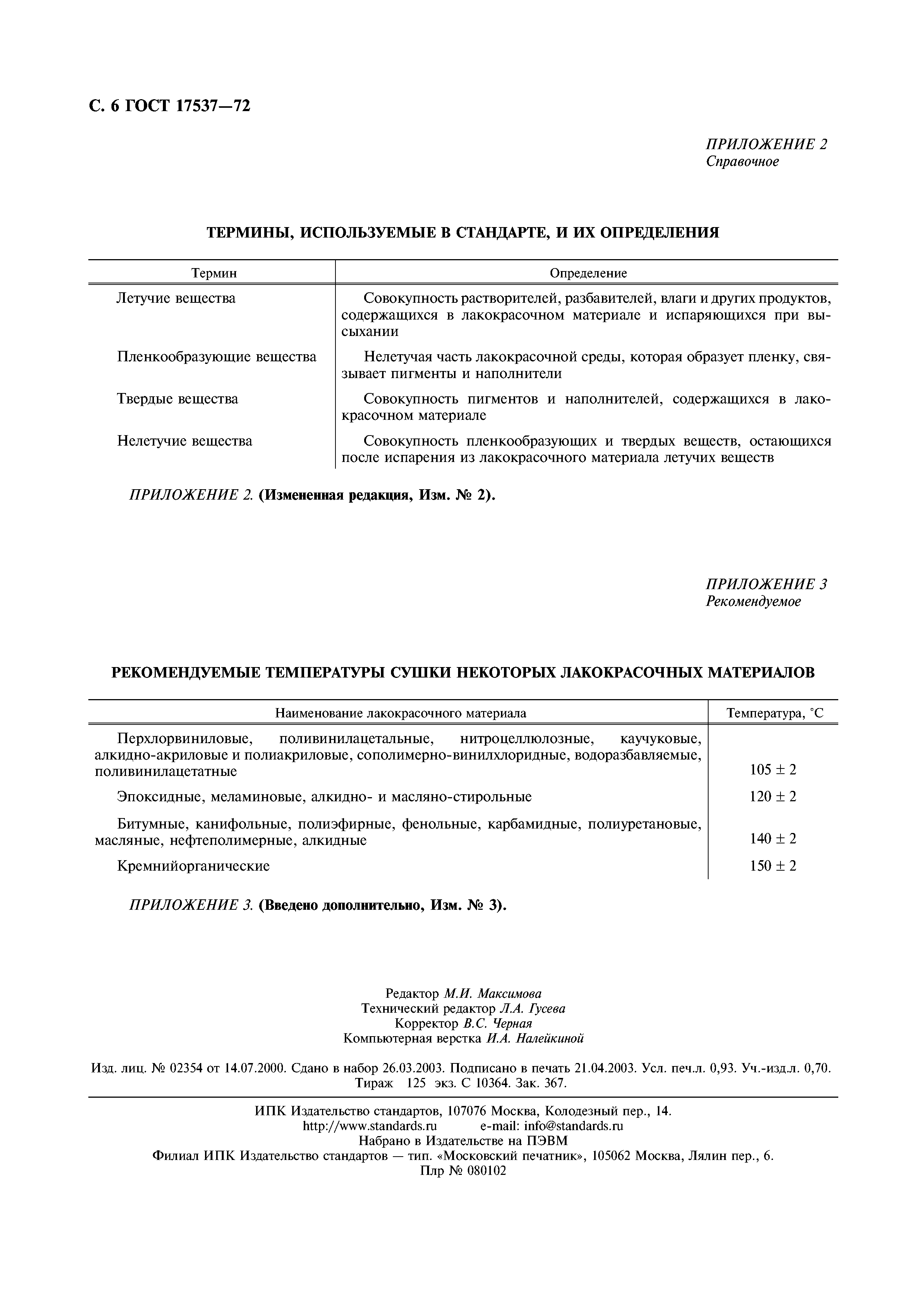 С. 6 ГОСТ 17537—72

ПРИЛОЖЕНИЕ 2
Справочное

ТЕРМИНЫ, ИСПОЛЬЗУЕМЫЕ В СТАНДАРТЕ, И ИХ ОПРЕДЕЛЕНИЯ

| Термин | Определение |
|---|---|
| Летучие вещества | Совокупность растворителей, разбавителей, влаги и других продуктов, содержащихся в лакокрасочном материале и испаряющихся при высыхании |
| Пленкообразующие вещества | Нелетучая часть лакокрасочной среды, которая образует пленку, связывает пигменты и наполнители |
| Твердые вещества | Совокупность пигментов и наполнителей, содержащихся в лакокрасочном материале |
| Нелетучие вещества | Совокупность пленкообразующих и твердых веществ, остающихся после испарения из лакокрасочного материала летучих веществ |

ПРИЛОЖЕНИЕ 2. (Измененная редакция, Изм. № 2).

ПРИЛОЖЕНИЕ 3
Рекомендуемое

РЕКОМЕНДУЕМЫЕ ТЕМПЕРАТУРЫ СУШКИ НЕКОТОРЫХ ЛАКОКРАСОЧНЫХ МАТЕРИАЛОВ

| Наименование лакокрасочного материала | Температура, °С |
|---|---|
| Перхлорвиниловые, поливинилацетальные, нитроцеллюлозные, каучуковые, алкидно-акриловые и полиакриловые, сополимерно-винилхлоридные, водоразбавляемые, поливинилацетатные | $105 \pm 2$ |
| Эпоксидные, меламиновые, алкидно- и масляно-стирольные | $120 \pm 2$ |
| Битумные, канифольные, полиэфирные, фенольные, карбамидные, полиуретановые, масляные, нефтеполимерные, алкидные | $140 \pm 2$ |
| Кремнийорганические | $150 \pm 2$ |

ПРИЛОЖЕНИЕ 3. (Введено дополнительно, Изм. № 3).

Редактор М.И. Максимова
Технический редактор Л.А. Гусева
Корректор В.С. Черная
Компьютерная верстка И.А. Налейкиной

Изд. лиц. № 02354 от 14.07.2000. Сдано в набор 26.03.2003. Подписано в печать 21.04.2003. Усл. печ.л. 0,93. Уч.-изд.л. 0,70. Тираж 125 экз. С 10364. Зак. 367.

ИПК Издательство стандартов, 107076 Москва, Колодезный пер., 14.
http://www.standards.ru e-mail: info@standards.ru
Набрано в Издательстве на ПЭВМ
Филиал ИПК Издательство стандартов — тип. «Московский печатник», 105062 Москва, Лялин пер., 6.
Плр № 080102